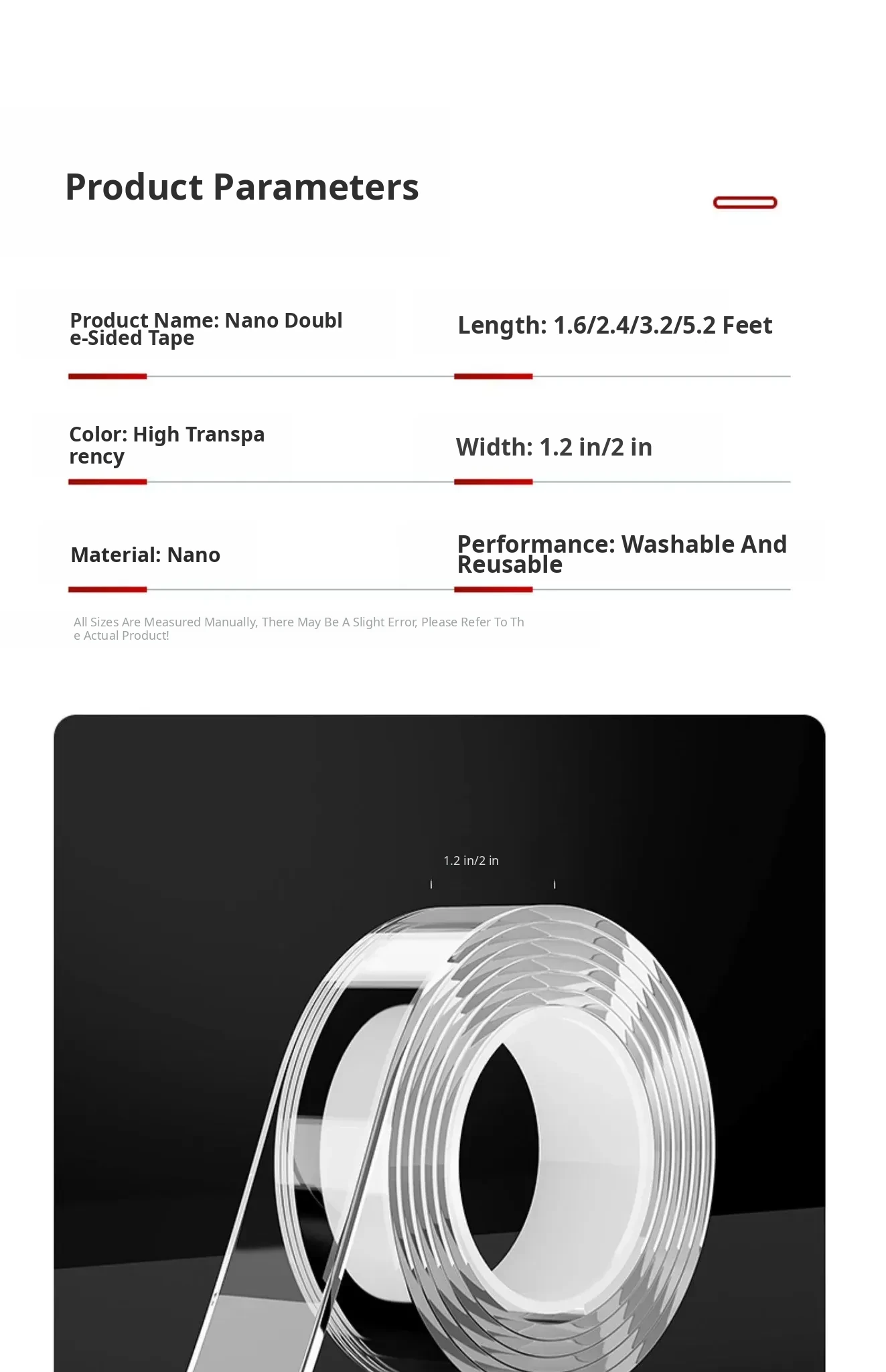 Product Parameters

Product Name: Nano Double-Sided Tape

Length: 1.6/2.4/3.2/5.2 Feet

Color: High Transparency

Width: 1.2 in/2 in

Material: Nano

Performance: Washable And Reusable

All Sizes Are Measured Manually, There May Be A Slight Error, Please Refer To The Actual Product!

1.2 in/2 in